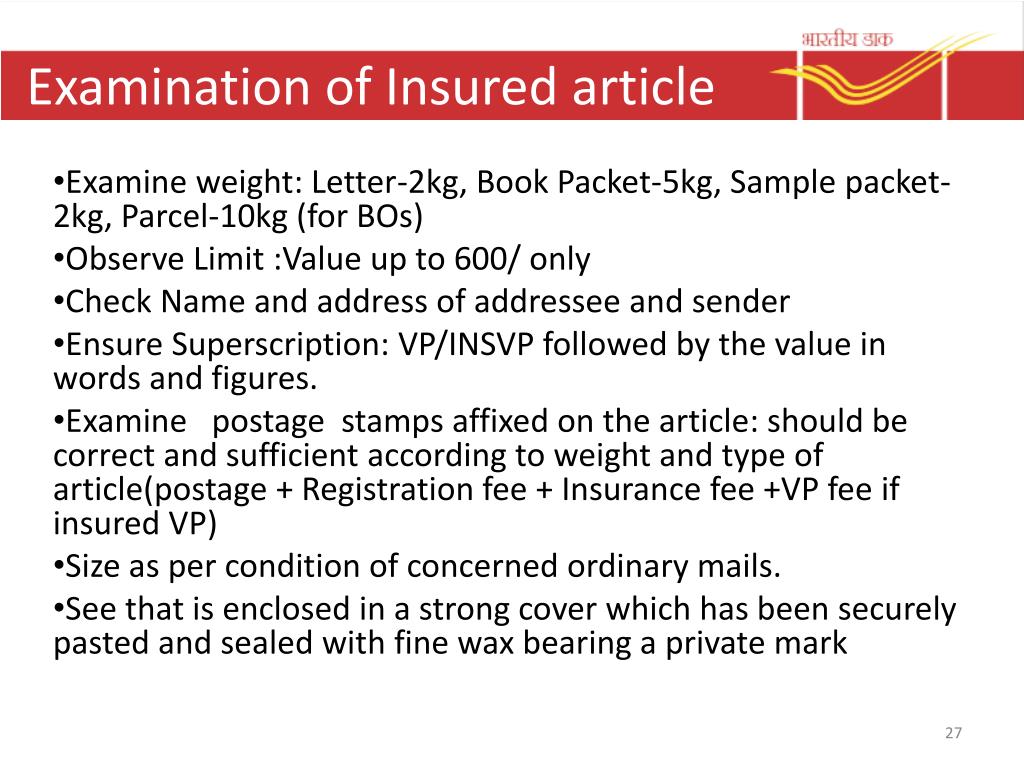 भारतीय डाक

Examination of Insured article

•Examine weight: Letter-2kg, Book Packet-5kg, Sample packet-2kg, Parcel-10kg (for BOs)
•Observe Limit :Value up to 600/ only
•Check Name and address of addressee and sender
•Ensure Superscription: VP/INSVP followed by the value in words and figures.
•Examine postage stamps affixed on the article: should be correct and sufficient according to weight and type of article(postage + Registration fee + Insurance fee +VP fee if insured VP)
•Size as per condition of concerned ordinary mails.
•See that is enclosed in a strong cover which has been securely pasted and sealed with fine wax bearing a private mark

27